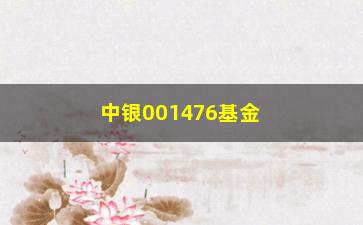 中银001476基金